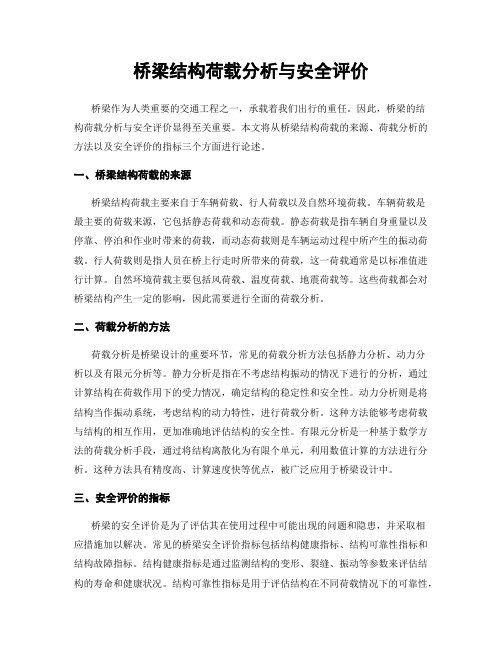 桥梁结构荷载分析与安全评价

桥梁作为人类重要的交通工程之一，承载着我们出行的重任。因此，桥梁的结构荷载分析与安全评价显得至关重要。本文将从桥梁结构荷载的来源、荷载分析的方法以及安全评价的指标三个方面进行论述。

一、桥梁结构荷载的来源

桥梁结构荷载主要来自于车辆荷载、行人荷载以及自然环境荷载。车辆荷载是最主要的荷载来源，它包括静态荷载和动态荷载。静态荷载是指车辆自身重量以及停靠、停泊和作业时带来的荷载，而动态荷载则是车辆运动过程中所产生的振动荷载。行人荷载则是指人员在桥上行走时所带来的荷载，这一荷载通常是以标准值进行计算。自然环境荷载主要包括风荷载、温度荷载、地震荷载等。这些荷载都会对桥梁结构产生一定的影响，因此需要进行全面的荷载分析。

二、荷载分析的方法

荷载分析是桥梁设计的重要环节，常见的荷载分析方法包括静力分析、动力分析以及有限元分析等。静力分析是指在不考虑结构振动的情况下进行的分析，通过计算结构在荷载作用下的受力情况，确定结构的稳定性和安全性。动力分析则是将结构当作振动系统，考虑结构的动力特性，进行荷载分析。这种方法能够考虑荷载与结构的相互作用，更加准确地评估结构的安全性。有限元分析是一种基于数学方法的荷载分析手段，通过将结构离散化为有限个单元，利用数值计算的方法进行分析。这种方法具有精度高、计算速度快等优点，被广泛应用于桥梁设计中。

三、安全评价的指标

桥梁的安全评价是为了评估其在使用过程中可能出现的问题和隐患，并采取相应措施加以解决。常见的桥梁安全评价指标包括结构健康指标、结构可靠性指标和结构故障指标。结构健康指标是通过监测结构的变形、裂缝、振动等参数来评估结构的寿命和健康状况。结构可靠性指标是用于评估结构在不同荷载情况下的可靠性，